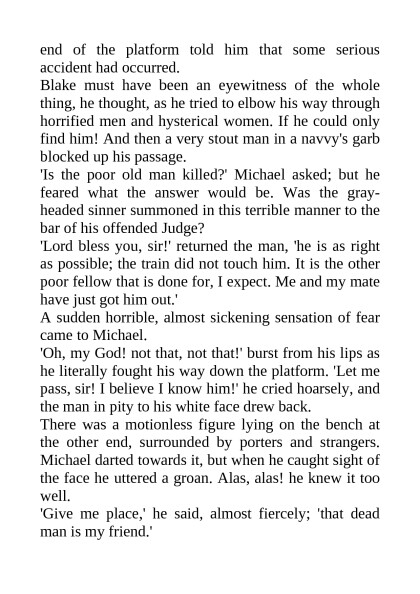 end of the platform told him that some serious accident had occurred.

Blake must have been an eyewitness of the whole thing, he thought, as he tried to elbow his way through horrified men and hysterical women. If he could only find him! And then a very stout man in a navvy's garb blocked up his passage.

'Is the poor old man killed?' Michael asked; but he feared what the answer would be. Was the gray-headed sinner summoned in this terrible manner to the bar of his offended Judge?

'Lord bless you, sir!' returned the man, 'he is as right as possible; the train did not touch him. It is the other poor fellow that is done for, I expect. Me and my mate have just got him out.'

A sudden horrible, almost sickening sensation of fear came to Michael.

'Oh, my God! not that, not that!' burst from his lips as he literally fought his way down the platform. 'Let me pass, sir! I believe I know him!' he cried hoarsely, and the man in pity to his white face drew back.

There was a motionless figure lying on the bench at the other end, surrounded by porters and strangers. Michael darted towards it, but when he caught sight of the face he uttered a groan. Alas, alas! he knew it too well.

'Give me place,' he said, almost fiercely; 'that dead man is my friend.'